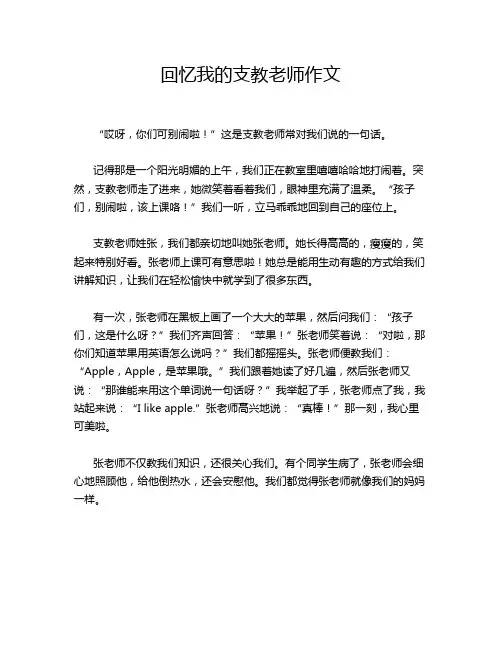 回忆我的支教老师作文

“哎呀，你们可别闹啦！”这是支教老师常对我们说的一句话。

记得那是一个阳光明媚的上午，我们正在教室里嘻嘻哈哈地打闹着。突然，支教老师走了进来，她微笑着看着我们，眼神里充满了温柔。“孩子们，别闹啦，该上课咯！”我们一听，立马乖乖地回到自己的座位上。

支教老师姓张，我们都亲切地叫她张老师。她长得高高的，瘦瘦的，笑起来特别好看。张老师上课可有意思啦！她总是能用生动有趣的方式给我们讲解知识，让我们在轻松愉快中就学到了很多东西。

有一次，张老师在黑板上画了一个大大的苹果，然后问我们：“孩子们，这是什么呀？”我们齐声回答：“苹果！”张老师笑着说：“对啦，那你们知道苹果用英语怎么说吗？”我们都摇摇头。张老师便教我们：“Apple，Apple，是苹果哦。”我们跟着她读了好几遍，然后张老师又说：“那谁能来用这个单词说一句话呀？”我举起了手，张老师点了我，我站起来说：“I like apple.”张老师高兴地说：“真棒！”那一刻，我心里可美啦。

张老师不仅教我们知识，还很关心我们。有个同学生病了，张老师会细心地照顾他，给他倒热水，还会安慰他。我们都觉得张老师就像我们的妈妈一样。